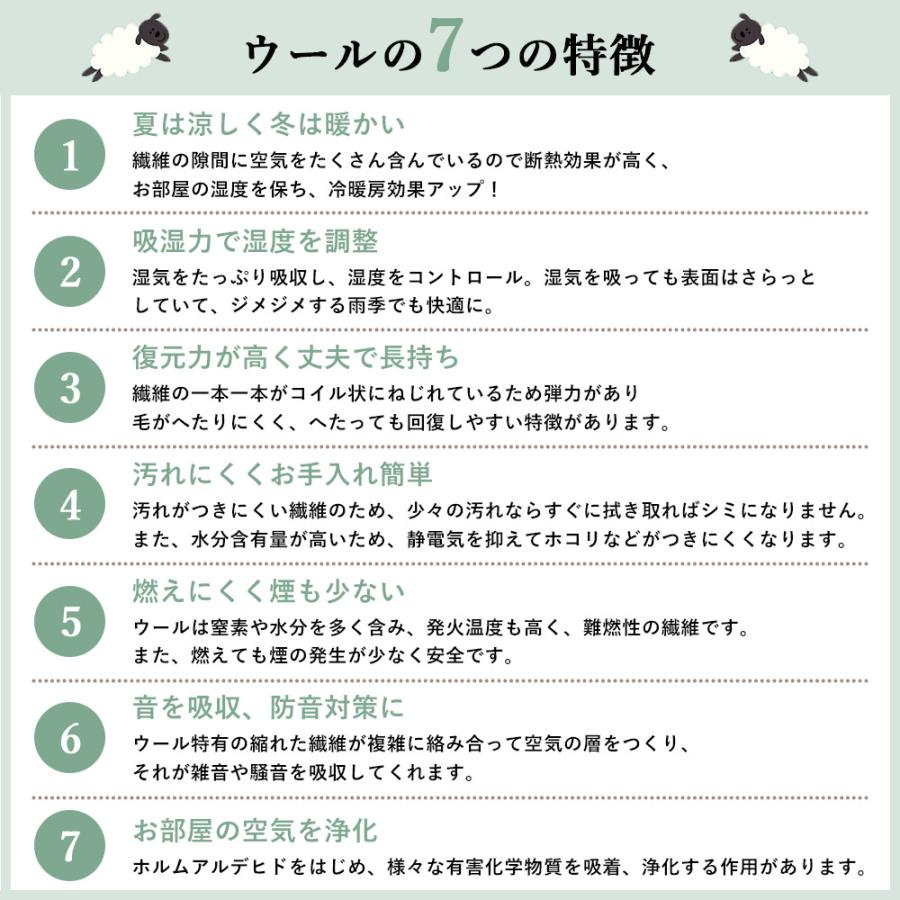 ウールの7つの特徴

1
夏は涼しく冬は暖かい
繊維の隙間に空気をたくさん含んでいるので断熱効果が高く、お部屋の湿度を保ち、冷暖房効果アップ！

2
吸湿力で湿度を調整
湿気をたっぷり吸収し、湿度をコントロール。湿気を吸っても表面はさらっとしていて、ジメジメする雨季でも快適に。

3
復元力が高く丈夫で長持ち
繊維の一本一本がコイル状にねじれているため弾力があり毛がへたりにくく、へたっても回復しやすい特徴があります。

4
汚れにくくお手入れ簡単
汚れがつきにくい繊維のため、少々の汚れならすぐに拭き取ればシミになりません。また、水分含有量が高いため、静電気を抑えてホコリなどがつきにくくなります。

5
燃えにくく煙も少ない
ウールは窒素や水分を多く含み、発火温度も高く、難燃性の繊維です。また、燃えても煙の発生が少なく安全です。

6
音を吸収、防音対策に
ウール特有の縮れた繊維が複雑に絡み合って空気の層をつくり、それが雑音や騒音を吸収してくれます。

7
お部屋の空気を浄化
ホルムアルデヒドをはじめ、様々な有害化学物質を吸着、浄化する作用があります。